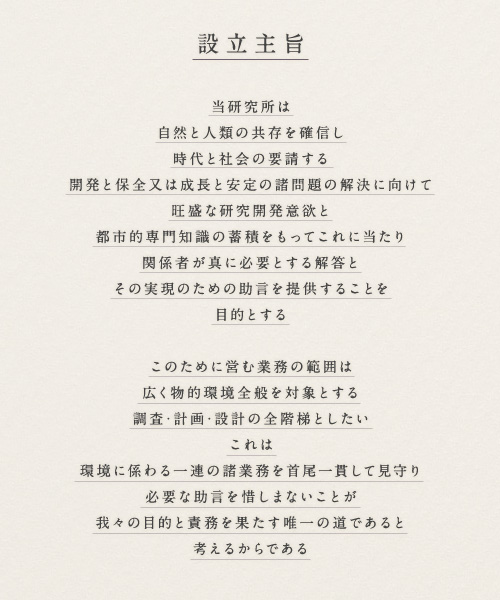 設立主旨

当研究所は
自然と人類の共存を確信し
時代と社会の要請する
開発と保全又は成長と安定の諸問題の解決に向けて
旺盛な研究開発意欲と
都市的専門知識の蓄積をもってこれに当たり
関係者が真に必要とする解答と
その実現のための助言を提供することを
目的とする

このために営む業務の範囲は
広く物的環境全般を対象とする
調査·計画·設計の全階梯としたい
これは
環境に係わる一連の諸業務を首尾一貫して見守り
必要な助言を惜しまないことが
我々の目的と責務を果たす唯一の道であると
考えるからである